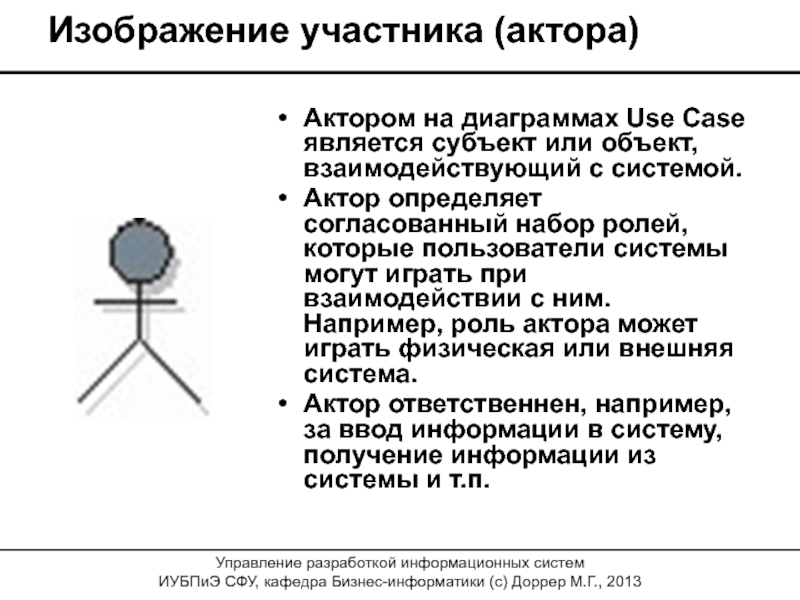 Изображение участника (актора)

• Актором на диаграммах Use Case является субъект или объект, взаимодействующий с системой.
• Актор определяет согласованный набор ролей, которые пользователи системы могут играть при взаимодействии с ним. Например, роль актора может играть физическая или внешняя система.
• Актор ответственнен, например, за ввод информации в систему, получение информации из системы и т.п.

Управление разработкой информационных систем
ИУБПиЭ СФУ, кафедра Бизнес-информатики (с) Доррер М.Г., 2013